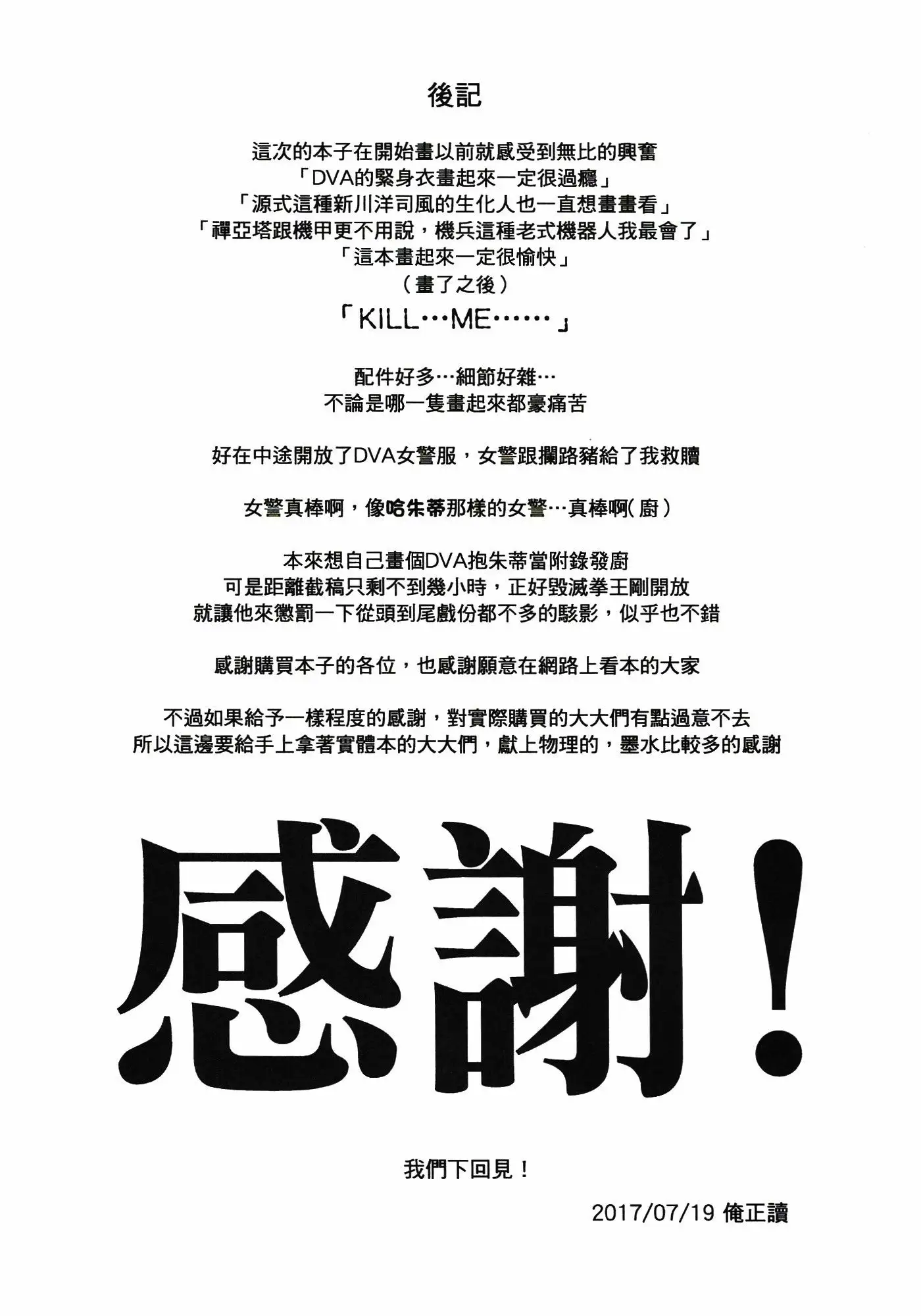 後記

這次的本子在開始畫以前就感受到無比的興奮
「DVA的緊身衣畫起來一定很過癮」
「源式這種新川洋司風的生化人也一直想畫畫看」
「禪亞塔跟機甲更不用說，機兵這種老式機器人我最會了」
「這本畫起來一定很愉快」
（畫了之後）
「KILL…ME……」

配件好多…細節好雜…
不論是哪一隻畫起來都豪痛苦

好在中途開放了DVA女警服，女警跟攔路豬給了我救贖

女警真棒啊，像哈朱蒂那樣的女警…真棒啊(廚)

本來想自己畫個DVA抱朱蒂當附錄發廚
可是距離截稿只剩不到幾小時，正好毀滅拳王剛開放
就讓他來懲罰一下從頭到尾戲份都不多的駭影，似乎也不錯

感謝購買本子的各位，也感謝願意在網路上看本的大家

不過如果給予一樣程度的感謝，對實際購買的大大們有點過意不去
所以這邊要給手上拿著實體本的大大們，獻上物理的，墨水比較多的感謝

感謝！

我們下回見！

2017/07/19 俺正讀